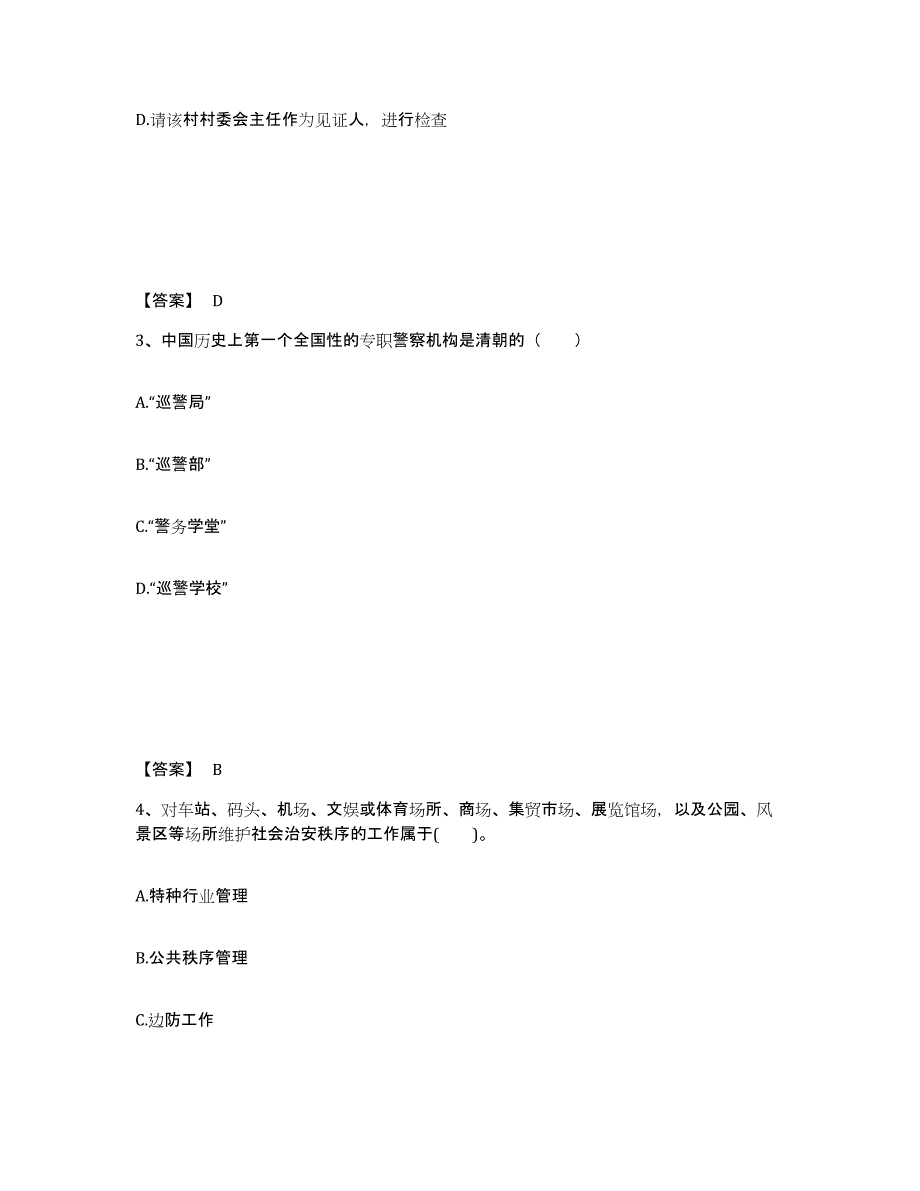 D.请该村村委会主任作为见证人，进行检查

【答案】 D

3、中国历史上第一个全国性的专职警察机构是清朝的（　　）

A.“巡警局”

B.“巡警部”

C.“警务学堂”

D.“巡警学校”

【答案】 B

4、对车站、码头、机场、文娱或体育场所、商场、集贸市场、展览馆场，以及公园、风景区等场所维护社会治安秩序的工作属于(　　)。

A.特种行业管理

B.公共秩序管理

C.边防工作